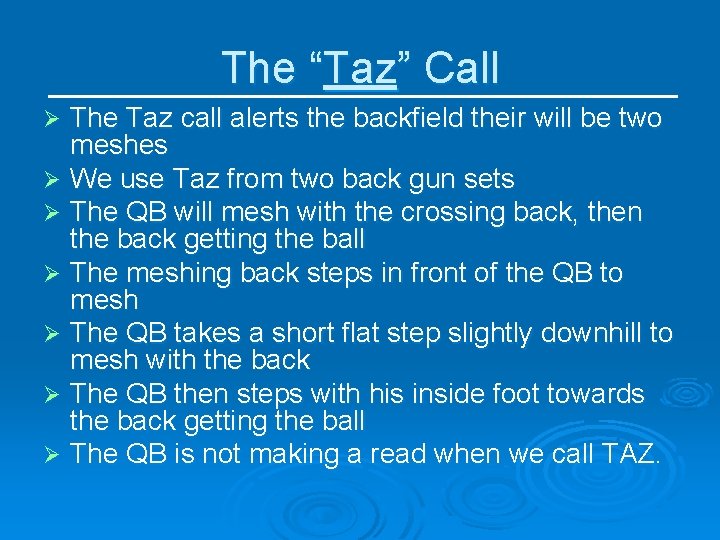 The “Taz” Call

➢ The Taz call alerts the backfield their will be two meshes
➢ We use Taz from two back gun sets
➢ The QB will mesh with the crossing back, then the back getting the ball
➢ The meshing back steps in front of the QB to mesh
➢ The QB takes a short flat step slightly downhill to mesh with the back
➢ The QB then steps with his inside foot towards the back getting the ball
➢ The QB is not making a read when we call TAZ.